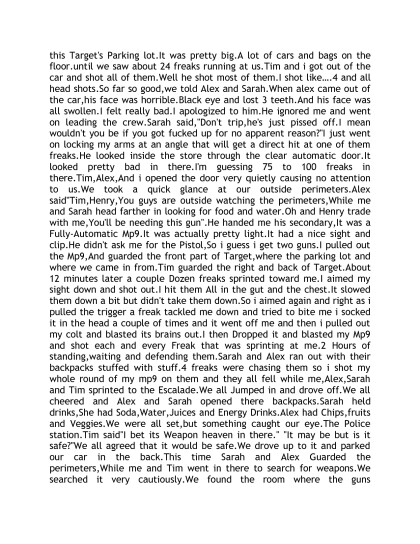 this Target's Parking lot.It was pretty big.A lot of cars and bags on the floor.until we saw about 24 freaks running at us.Tim and i got out of the car and shot all of them.Well he shot most of them.I shot like....4 and all head shots.So far so good,we told Alex and Sarah.When alex came out of the car,his face was horrible.Black eye and lost 3 teeth.And his face was all swollen.I felt really bad.I apologized to him.He ignored me and went on leading the crew.Sarah said,"Don't trip,he's just pissed off.I mean wouldn't you be if you got fucked up for no apparent reason?"I just went on locking my arms at an angle that will get a direct hit at one of them freaks.He looked inside the store through the clear automatic door.It looked pretty bad in there.I'm guessing 75 to 100 freaks in there.Tim,Alex,And i opened the door very quietly causing no attention to us.We took a quick glance at our outside perimeters.Alex said"Tim,Henry,You guys are outside watching the perimeters,While me and Sarah head farther in looking for food and water.Oh and Henry trade with me,You'll be needing this gun".He handed me his secondary,It was a Fully-Automatic Mp9.It was actually pretty light.It had a nice sight and clip.He didn't ask me for the Pistol,So i guess i get two guns.I pulled out the Mp9,And guarded the front part of Target,where the parking lot and where we came in from.Tim guarded the right and back of Target.About 12 minutes later a couple Dozen freaks sprinted toward me.I aimed my sight down and shot out.I hit them All in the gut and the chest.It slowed them down a bit but didn't take them down.So i aimed again and right as i pulled the trigger a freak tackled me down and tried to bite me i socked it in the head a couple of times and it went off me and then i pulled out my colt and blasted its brains out.I then Dropped it and blasted my Mp9 and shot each and every Freak that was sprinting at me.2 Hours of standing,waiting and defending them.Sarah and Alex ran out with their backpacks stuffed with stuff.4 freaks were chasing them so i shot my whole round of my mp9 on them and they all fell while me,Alex,Sarah and Tim sprinted to the Escalade.We all Jumped in and drove off.We all cheered and Alex and Sarah opened there backpacks.Sarah held drinks,She had Soda,Water,Juices and Energy Drinks.Alex had Chips,fruits and Veggies.We were all set,but something caught our eye.The Police station.Tim said"I bet its Weapon heaven in there." "It may be but is it safe?"We all agreed that it would be safe.We drove up to it and parked our car in the back.This time Sarah and Alex Guarded the perimeters,While me and Tim went in there to search for weapons.We searched it very cautiously.We found the room where the guns